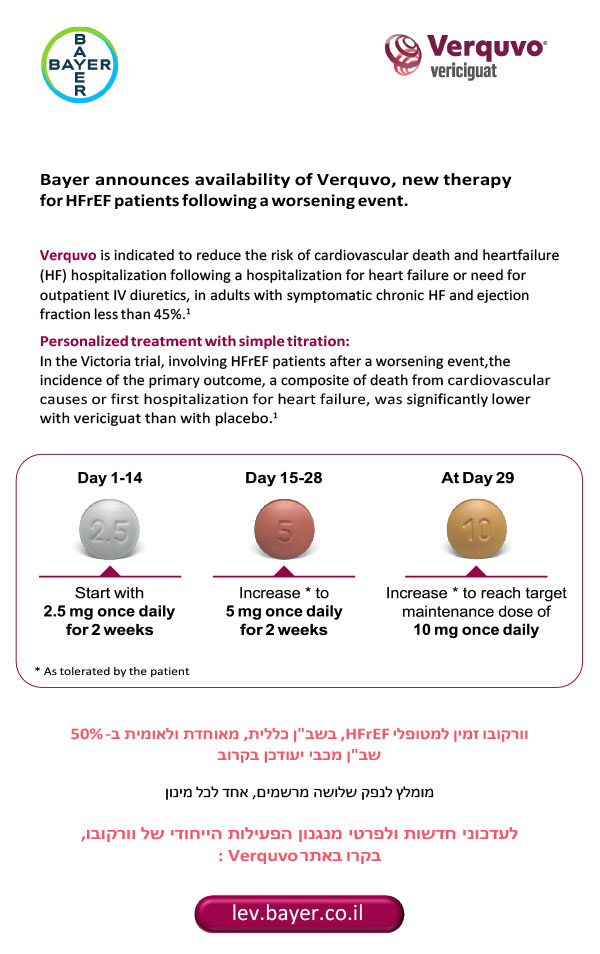 BAYER
BAYER

Verquvo®
vericiguat

Bayer announces availability of Verquvo, new therapy for HFrEF patients following a worsening event.

Verquvo is indicated to reduce the risk of cardiovascular death and heartfailure (HF) hospitalization following a hospitalization for heart failure or need for outpatient IV diuretics, in adults with symptomatic chronic HF and ejection fraction less than 45%.¹

Personalized treatment with simple titration:
In the Victoria trial, involving HFrEF patients after a worsening event,the incidence of the primary outcome, a composite of death from cardiovascular causes or first hospitalization for heart failure, was significantly lower with vericiguat than with placebo.¹

Day 1-14
2.5
Start with
2.5 mg once daily
for 2 weeks

Day 15-28
5
Increase * to
5 mg once daily
for 2 weeks

At Day 29
10
Increase * to reach target maintenance dose of
10 mg once daily

* As tolerated by the patient

וורקובו זמין למטופלי HFrEF, בשב"ן כללית, מאוחדת ולאומית ב- 50% שב"ן מכבי יעודכן בקרוב

מומלץ לנפק שלושה מרשמים, אחד לכל מינון

לעדכוני חדשות ולפרטי מנגנון הפעילות הייחודי של וורקובו, בקרו באתר Verquvo :

lev.bayer.co.il